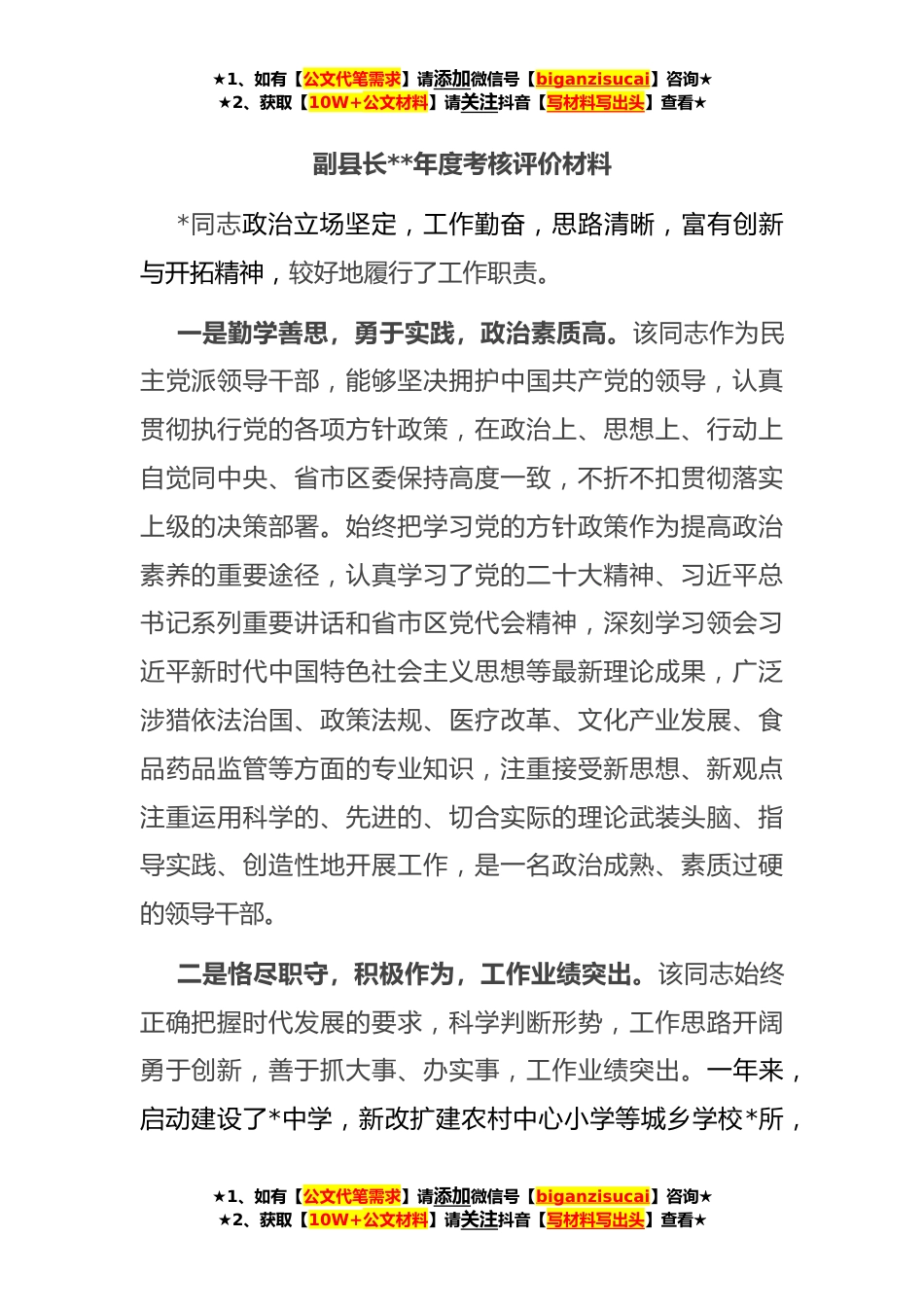 ★1、如有【公文代笔需求】请添加微信号【biganzisucai】咨询★
★2、获取【10W+公文材料】请关注抖音【写材料写出头】查看★

副县长**年度考核评价材料

*同志政治立场坚定，工作勤奋，思路清晰，富有创新与开拓精神，较好地履行了工作职责。

一是勤学善思，勇于实践，政治素质高。该同志作为民主党派领导干部，能够坚决拥护中国共产党的领导，认真贯彻执行党的各项方针政策，在政治上、思想上、行动上自觉同中央、省市区委保持高度一致，不折不扣贯彻落实上级的决策部署。始终把学习党的方针政策作为提高政治素养的重要途径，认真学习了党的二十大精神、习近平总书记系列重要讲话和省市区党代会精神，深刻学习领会习近平新时代中国特色社会主义思想等最新理论成果，广泛涉猎依法治国、政策法规、医疗改革、文化产业发展、食品药品监管等方面的专业知识，注重接受新思想、新观点注重运用科学的、先进的、切合实际的理论武装头脑、指导实践、创造性地开展工作，是一名政治成熟、素质过硬的领导干部。

二是恪尽职守，积极作为，工作业绩突出。该同志始终正确把握时代发展的要求，科学判断形势，工作思路开阔勇于创新，善于抓大事、办实事，工作业绩突出。一年来，启动建设了*中学，新改扩建农村中心小学等城乡学校*所，

★1、如有【公文代笔需求】请添加微信号【biganzisucai】咨询★
★2、获取【10W+公文材料】请关注抖音【写材料写出头】查看★